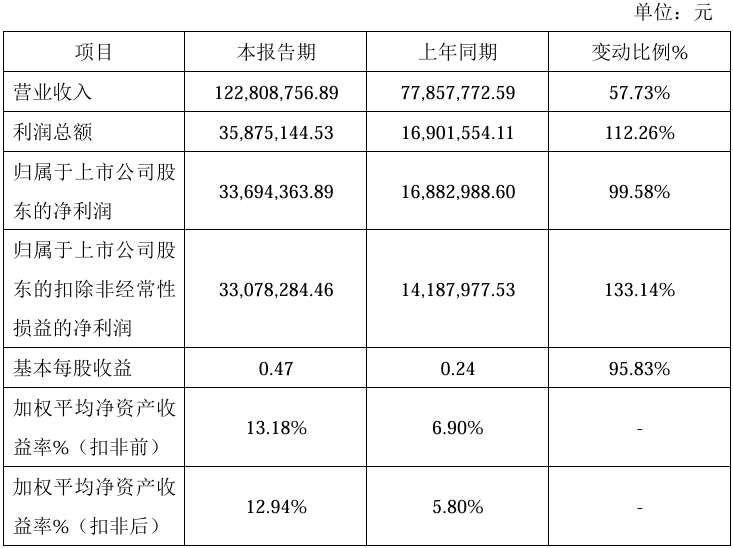 单位：元

| 项目 | 本报告期 | 上年同期 | 变动比例% |
|---|---|---|---|
| 营业收入 | 122,808,756.89 | 77,857,772.59 | 57.73% |
| 利润总额 | 35,875,144.53 | 16,901,554.11 | 112.26% |
| 归属于上市公司股东的净利润 | 33,694,363.89 | 16,882,988.60 | 99.58% |
| 归属于上市公司股东的扣除非经常性损益的净利润 | 33,078,284.46 | 14,187,977.53 | 133.14% |
| 基本每股收益 | 0.47 | 0.24 | 95.83% |
| 加权平均净资产收益率%（扣非前） | 13.18% | 6.90% | - |
| 加权平均净资产收益率%（扣非后） | 12.94% | 5.80% | - |